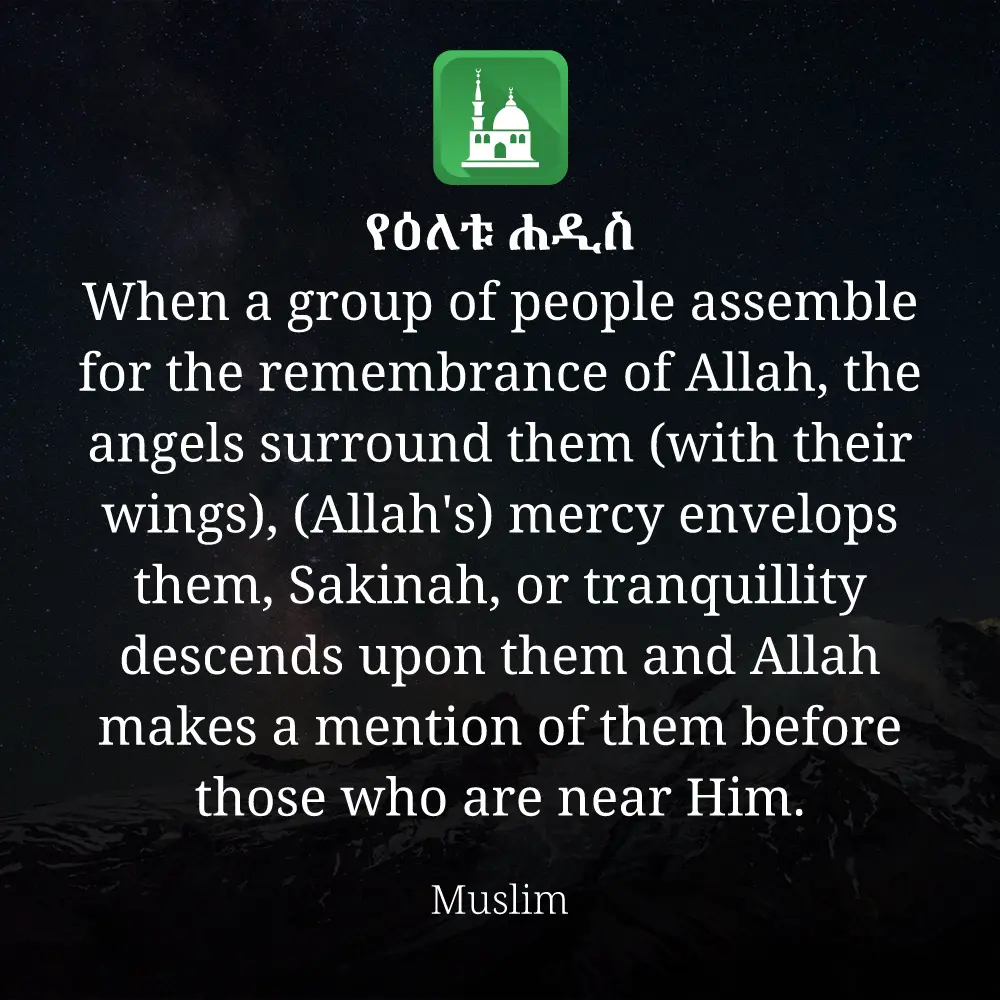 የዕለቱ ሐዲስ

When a group of people assemble for the remembrance of Allah, the angels surround them (with their wings), (Allah's) mercy envelops them, Sakinah, or tranquillity descends upon them and Allah makes a mention of them before those who are near Him.

Muslim